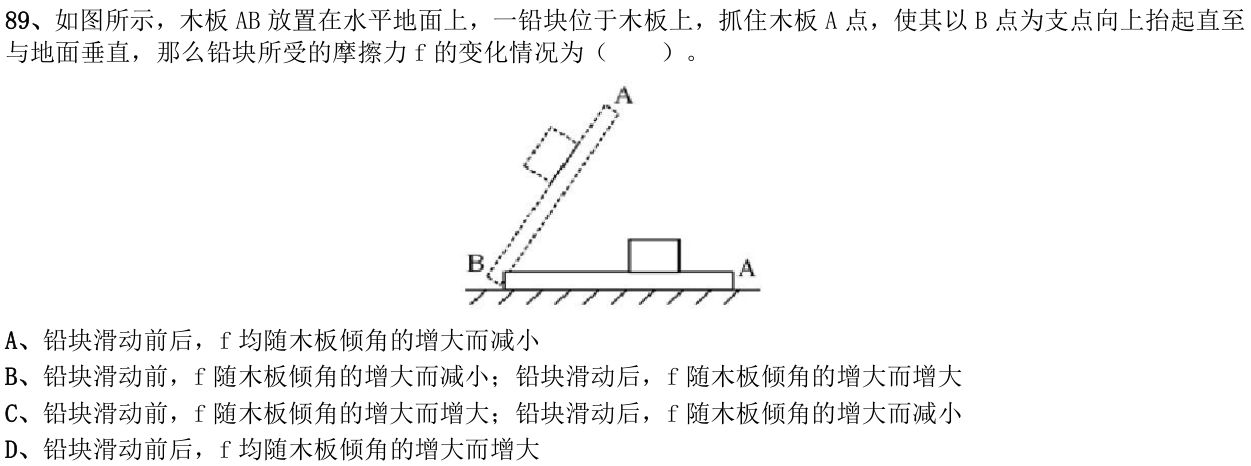 89、如图所示，木板 AB 放置在水平地面上，一铅块位于木板上，抓住木板 A 点，使其以 B 点为支点向上抬起直至与地面垂直，那么铅块所受的摩擦力 f 的变化情况为（　　）。

A

B

A

A、铅块滑动前后，f 均随木板倾角的增大而减小
B、铅块滑动前，f 随木板倾角的增大而减小；铅块滑动后，f 随木板倾角的增大而增大
C、铅块滑动前，f 随木板倾角的增大而增大；铅块滑动后，f 随木板倾角的增大而减小
D、铅块滑动前后，f 均随木板倾角的增大而增大